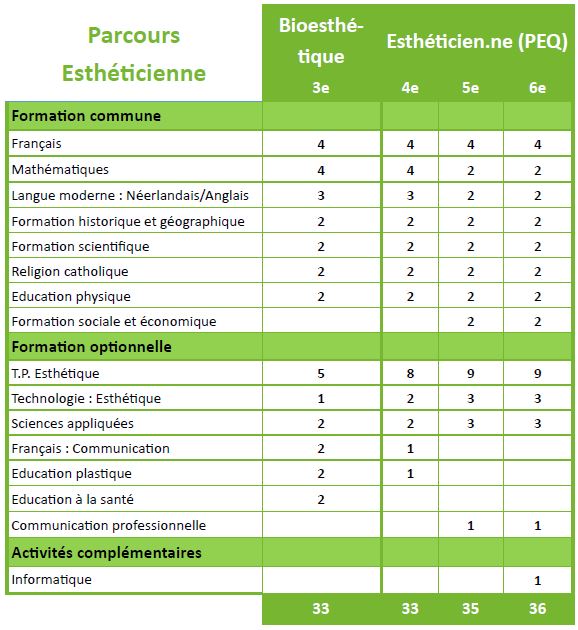 | Parcours Esthéticienne | Bioesthétique | Esthéticien.ne (PEQ) | | |
|---|---|---|---|---|
| | 3e | 4e | 5e | 6e |
| **Formation commune** | | | | |
| Français | 4 | 4 | 4 | 4 |
| Mathématiques | 4 | 4 | 2 | 2 |
| Langue moderne : Néerlandais/Anglais | 3 | 3 | 2 | 2 |
| Formation historique et géographique | 2 | 2 | 2 | 2 |
| Formation scientifique | 2 | 2 | 2 | 2 |
| Religion catholique | 2 | 2 | 2 | 2 |
| Education physique | 2 | 2 | 2 | 2 |
| Formation sociale et économique | | | 2 | 2 |
| **Formation optionnelle** | | | | |
| T.P. Esthétique | 5 | 8 | 9 | 9 |
| Technologie : Esthétique | 1 | 2 | 3 | 3 |
| Sciences appliquées | 2 | 2 | 3 | 3 |
| Français : Communication | 2 | 1 | | |
| Education plastique | 2 | 1 | | |
| Education à la santé | 2 | | | |
| Communication professionnelle | | | 1 | 1 |
| **Activités complémentaires** | | | | |
| Informatique | | | | 1 |
| | 33 | 33 | 35 | 36 |